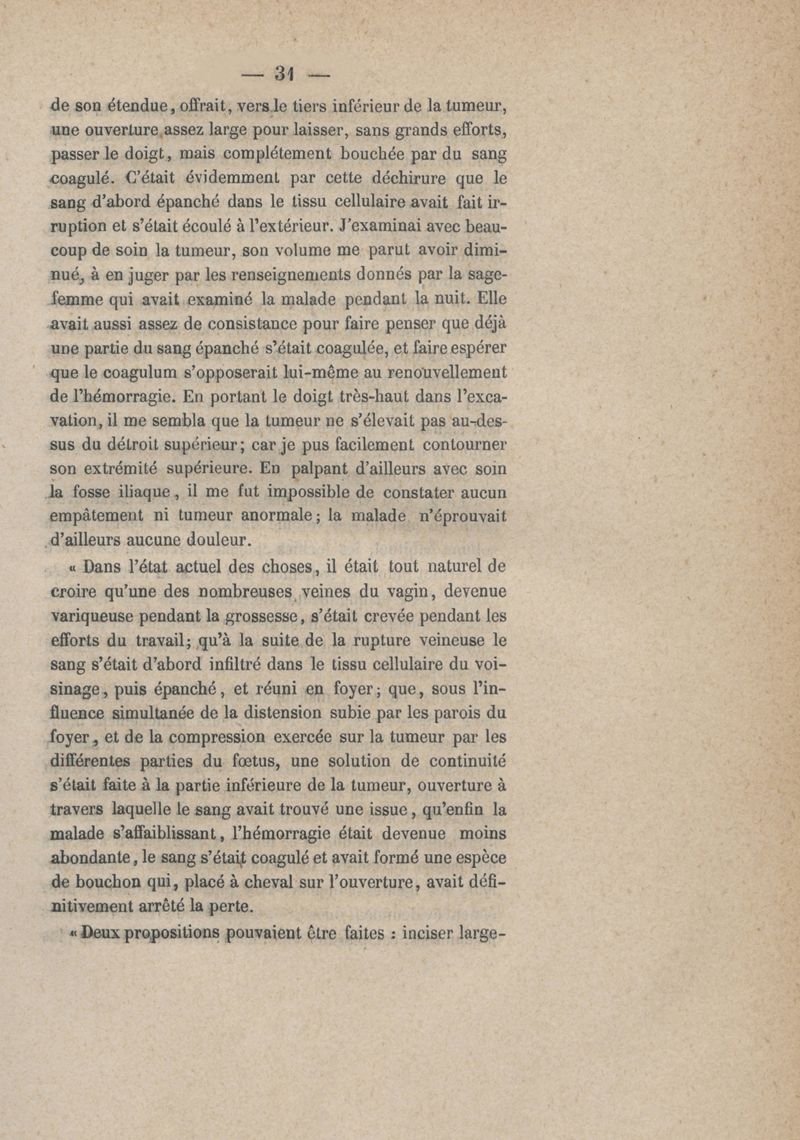 — 31 —

de son étendue, offrait, vers le tiers inférieur de la tumeur, une ouverture assez large pour laisser, sans grands efforts, passer le doigt, mais complétement bouchée par du sang coagulé. C'était évidemment par cette déchirure que le sang d'abord épanché dans le tissu cellulaire avait fait irruption et s'était écoulé à l'extérieur. J'examinai avec beaucoup de soin la tumeur, son volume me parut avoir diminué, à en juger par les renseignements donnés par la sage-femme qui avait examiné la malade pendant la nuit. Elle avait aussi assez de consistance pour faire penser que déjà une partie du sang épanché s'était coagulée, et faire espérer que le coagulum s'opposerait lui-même au renouvellement de l'hémorragie. En portant le doigt très-haut dans l'excavation, il me sembla que la tumeur ne s'élevait pas au-dessus du détroit supérieur; car je pus facilement contourner son extrémité supérieure. En palpant d'ailleurs avec soin la fosse iliaque, il me fut impossible de constater aucun empâtement ni tumeur anormale; la malade n'éprouvait d'ailleurs aucune douleur.

« Dans l'état actuel des choses, il était tout naturel de croire qu'une des nombreuses veines du vagin, devenue variqueuse pendant la grossesse, s'était crevée pendant les efforts du travail; qu'à la suite de la rupture veineuse le sang s'était d'abord infiltré dans le tissu cellulaire du voisinage, puis épanché, et réuni en foyer; que, sous l'influence simultanée de la distension subie par les parois du foyer, et de la compression exercée sur la tumeur par les différentes parties du fœtus, une solution de continuité s'était faite à la partie inférieure de la tumeur, ouverture à travers laquelle le sang avait trouvé une issue, qu'enfin la malade s'affaiblissant, l'hémorragie était devenue moins abondante, le sang s'était coagulé et avait formé une espèce de bouchon qui, placé à cheval sur l'ouverture, avait définitivement arrêté la perte.

« Deux propositions pouvaient être faites : inciser large-